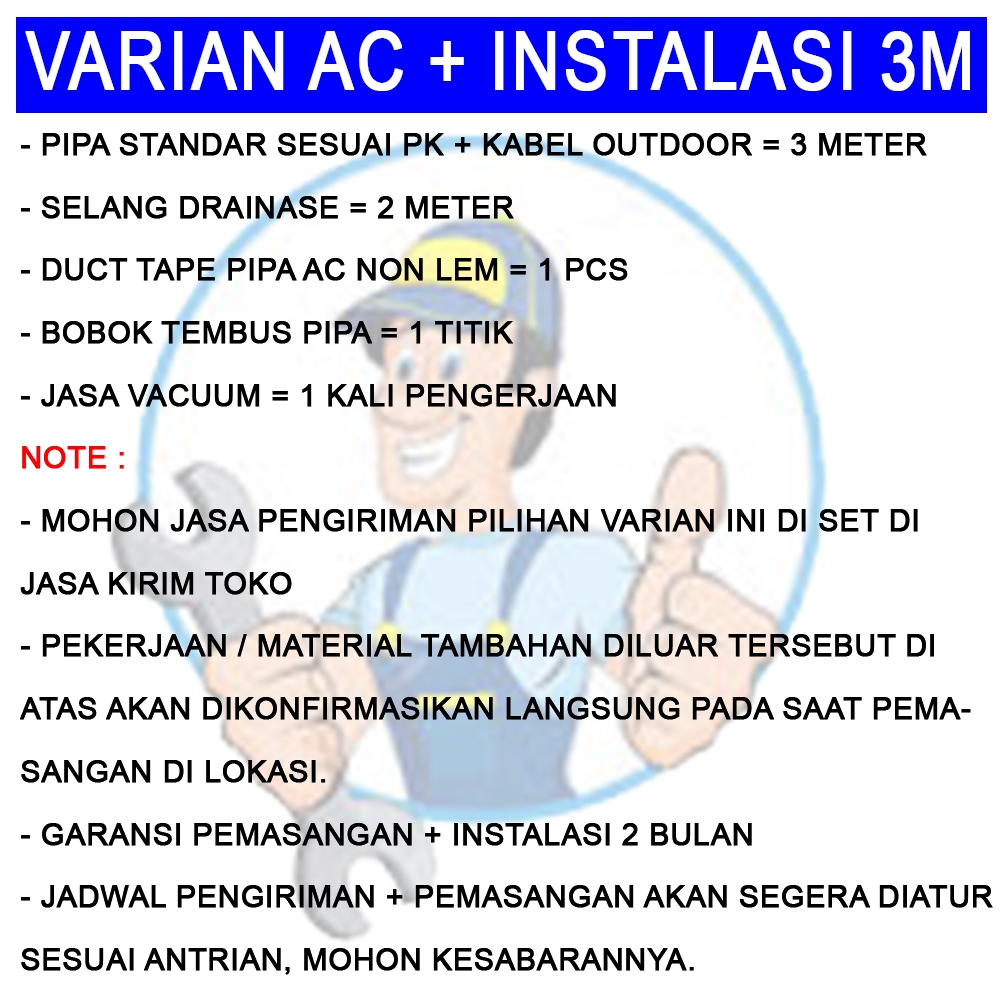 VARIAN AC + INSTALASI 3M

- PIPA STANDAR SESUAI PK + KABEL OUTDOOR = 3 METER

- SELANG DRAINASE = 2 METER

- DUCT TAPE PIPA AC NON LEM = 1 PCS

- BOBOK TEMBUS PIPA = 1 TITIK

- JASA VACUUM = 1 KALI PENGERJAAN

NOTE :

- MOHON JASA PENGIRIMAN PILIHAN VARIAN INI DI SET DI JASA KIRIM TOKO

- PEKERJAAN / MATERIAL TAMBAHAN DILUAR TERSEBUT DI ATAS AKAN DIKONFIRMASIKAN LANGSUNG PADA SAAT PEMASANGAN DI LOKASI.

- GARANSI PEMASANGAN + INSTALASI 2 BULAN

- JADWAL PENGIRIMAN + PEMASANGAN AKAN SEGERA DIATUR SESUAI ANTRIAN, MOHON KESABARANNYA.